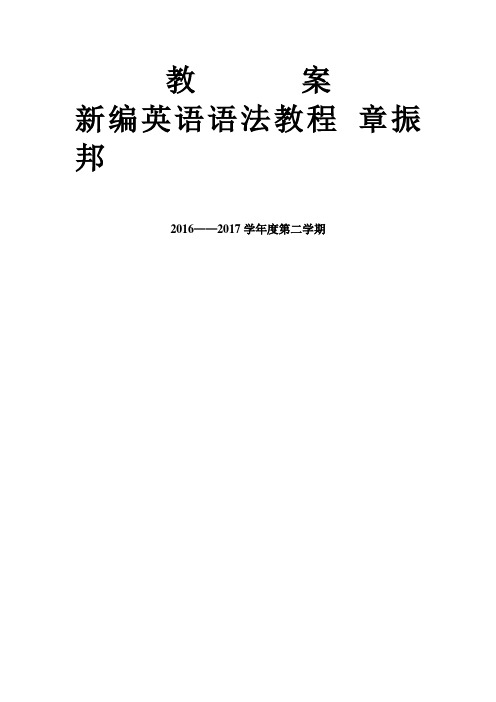 教　　案

新编英语语法教程 章振邦

2016——2017 学年度第二学期